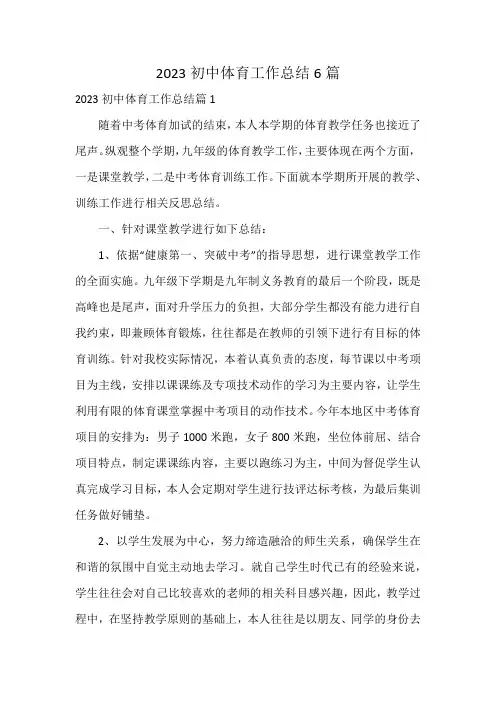 2023 初中体育工作总结 6 篇

2023 初中体育工作总结篇 1

随着中考体育加试的结束，本人本学期的体育教学任务也接近了尾声。纵观整个学期，九年级的体育教学工作，主要体现在两个方面，一是课堂教学，二是中考体育训练工作。下面就本学期所开展的教学、训练工作进行相关反思总结。

一、针对课堂教学进行如下总结：

1、依据“健康第一、突破中考”的指导思想，进行课堂教学工作的全面实施。九年级下学期是九年制义务教育的最后一个阶段，既是高峰也是尾声，面对升学压力的负担，大部分学生都没有能力进行自我约束，即兼顾体育锻炼，往往都是在教师的引领下进行有目标的体育训练。针对我校实际情况，本着认真负责的态度，每节课以中考项目为主线，安排以课课练及专项技术动作的学习为主要内容，让学生利用有限的体育课堂掌握中考项目的动作技术。今年本地区中考体育项目的安排为：男子 1000 米跑，女子 800 米跑，坐位体前屈、结合项目特点，制定课课练内容，主要以跑练习为主，中间为督促学生认真完成学习目标，本人会定期对学生进行技评达标考核，为最后集训任务做好铺垫。

2、以学生发展为中心，努力缔造融洽的师生关系，确保学生在和谐的氛围中自觉主动地去学习。就自己学生时代已有的经验来说，学生往往会对自己比较喜欢的老师的相关科目感兴趣，因此，教学过程中，在坚持教学原则的基础上，本人往往是以朋友、同学的身份去